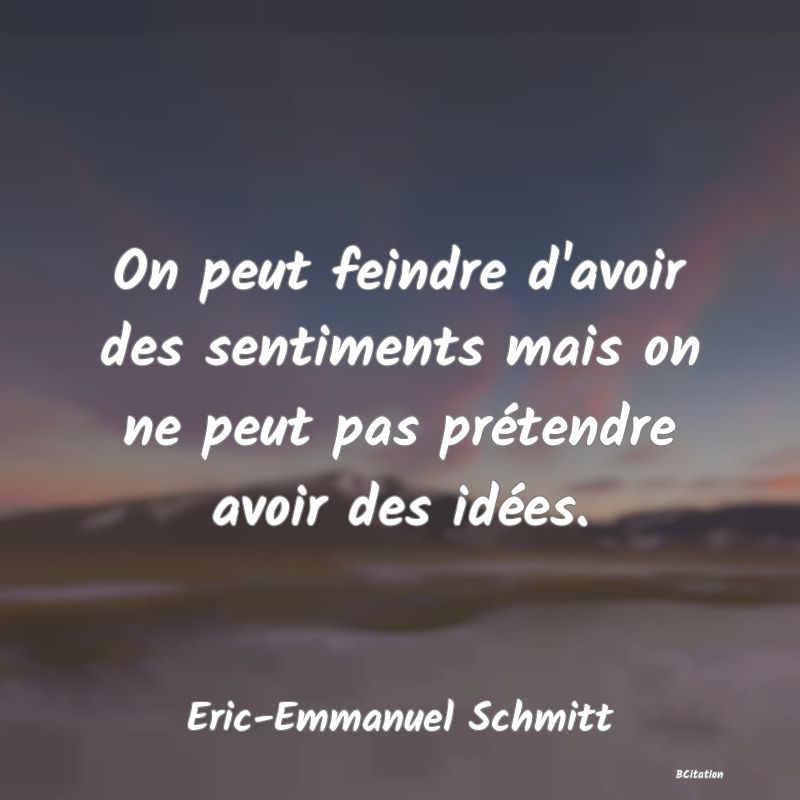 On peut feindre d'avoir des sentiments mais on ne peut pas prétendre avoir des idées.

Eric-Emmanuel Schmitt

BCitation